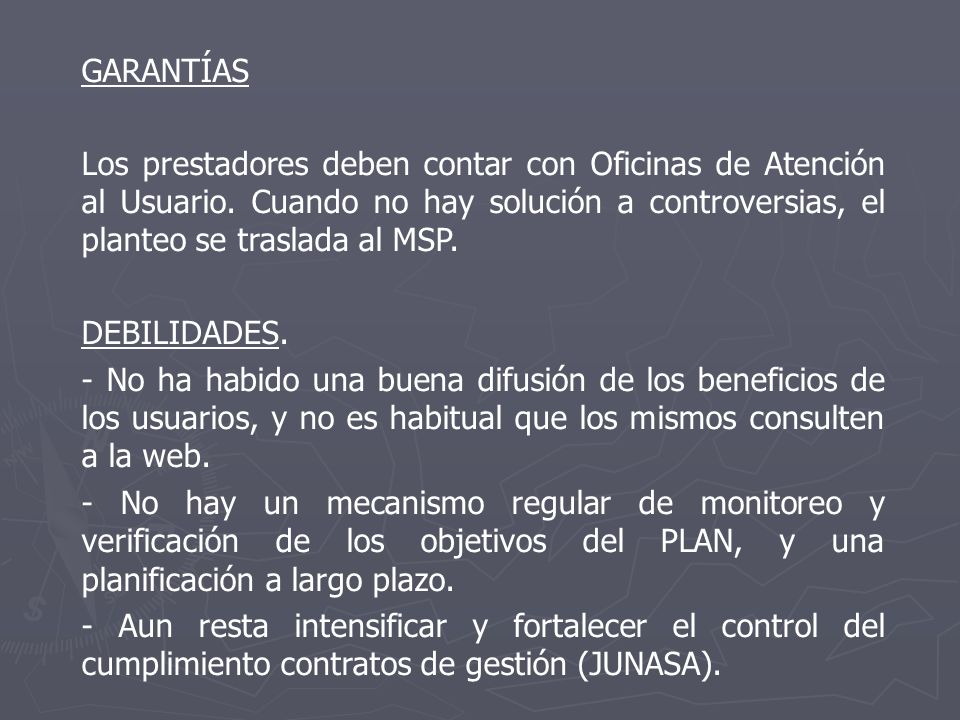 GARANTÍAS

Los prestadores deben contar con Oficinas de Atención al Usuario. Cuando no hay solución a controversias, el planteo se traslada al MSP.

DEBILIDADES.

- No ha habido una buena difusión de los beneficios de los usuarios, y no es habitual que los mismos consulten a la web.

- No hay un mecanismo regular de monitoreo y verificación de los objetivos del PLAN, y una planificación a largo plazo.

- Aun resta intensificar y fortalecer el control del cumplimiento contratos de gestión (JUNASA).